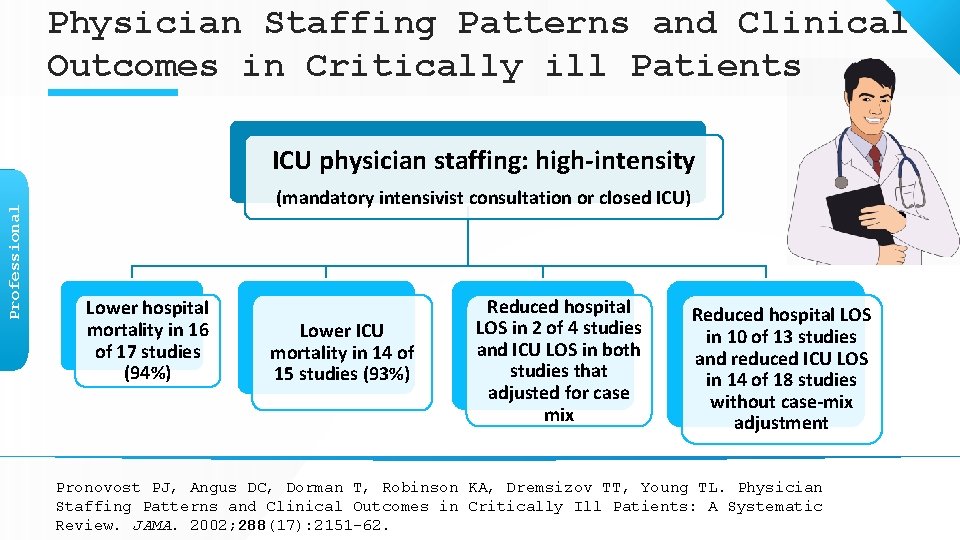 Physician Staffing Patterns and Clinical Outcomes in Critically ill Patients

Professional

ICU physician staffing: high-intensity
(mandatory intensivist consultation or closed ICU)

Lower hospital mortality in 16 of 17 studies (94%)

Lower ICU mortality in 14 of 15 studies (93%)

Reduced hospital LOS in 2 of 4 studies and ICU LOS in both studies that adjusted for case mix

Reduced hospital LOS in 10 of 13 studies and reduced ICU LOS in 14 of 18 studies without case-mix adjustment

Pronovost PJ, Angus DC, Dorman T, Robinson KA, Dremsizov TT, Young TL. Physician Staffing Patterns and Clinical Outcomes in Critically Ill Patients: A Systematic Review. JAMA. 2002;288(17):2151-62.